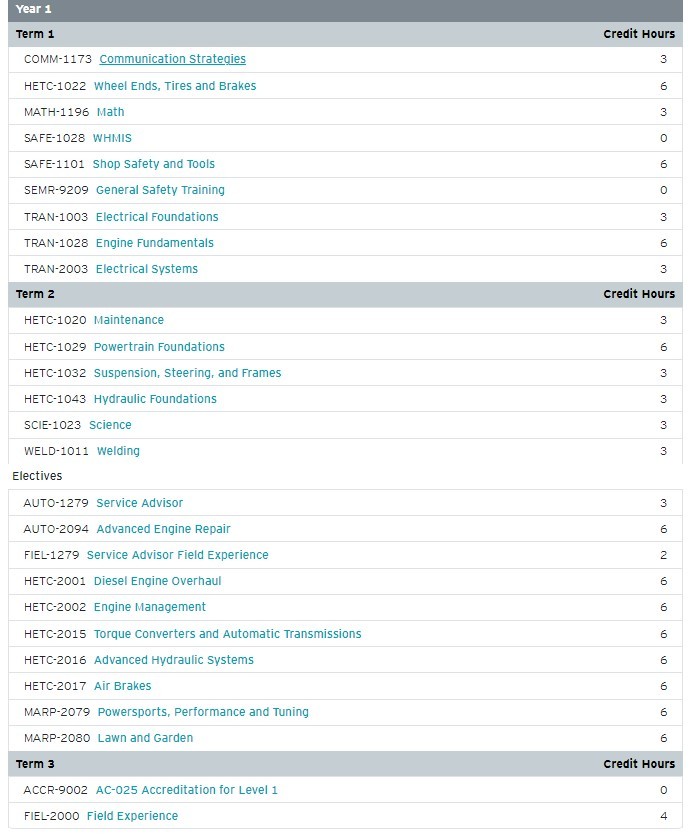 Year 1

| Term 1 | Credit Hours |
|---|---|
| COMM-1173 Communication Strategies | 3 |
| HETC-1022 Wheel Ends, Tires and Brakes | 6 |
| MATH-1196 Math | 3 |
| SAFE-1028 WHMIS | 0 |
| SAFE-1101 Shop Safety and Tools | 6 |
| SEMR-9209 General Safety Training | 0 |
| TRAN-1003 Electrical Foundations | 3 |
| TRAN-1028 Engine Fundamentals | 6 |
| TRAN-2003 Electrical Systems | 3 |

| Term 2 | Credit Hours |
|---|---|
| HETC-1020 Maintenance | 3 |
| HETC-1029 Powertrain Foundations | 6 |
| HETC-1032 Suspension, Steering, and Frames | 3 |
| HETC-1043 Hydraulic Foundations | 3 |
| SCIE-1023 Science | 3 |
| WELD-1011 Welding | 3 |

Electives

| | |
|---|---|
| AUTO-1279 Service Advisor | 3 |
| AUTO-2094 Advanced Engine Repair | 6 |
| FIEL-1279 Service Advisor Field Experience | 2 |
| HETC-2001 Diesel Engine Overhaul | 6 |
| HETC-2002 Engine Management | 6 |
| HETC-2015 Torque Converters and Automatic Transmissions | 6 |
| HETC-2016 Advanced Hydraulic Systems | 6 |
| HETC-2017 Air Brakes | 6 |
| MARP-2079 Powersports, Performance and Tuning | 6 |
| MARP-2080 Lawn and Garden | 6 |

| Term 3 | Credit Hours |
|---|---|
| ACCR-9002 AC-025 Accreditation for Level 1 | 0 |
| FIEL-2000 Field Experience | 4 |